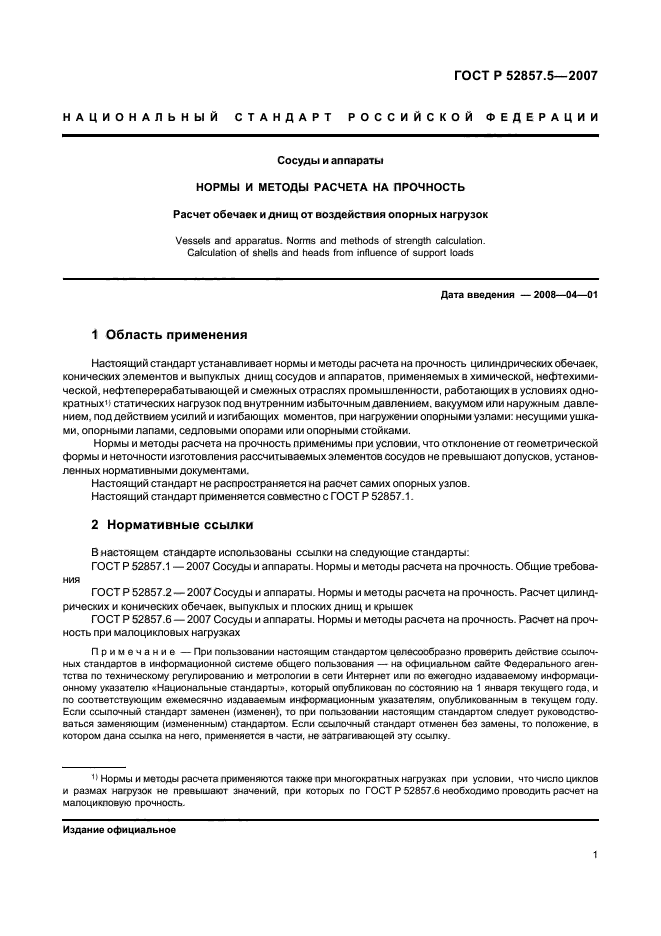 ГОСТ Р 52857.5—2007

НАЦИОНАЛЬНЫЙ СТАНДАРТ РОССИЙСКОЙ ФЕДЕРАЦИИ

Сосуды и аппараты

НОРМЫ И МЕТОДЫ РАСЧЕТА НА ПРОЧНОСТЬ

Расчет обечаек и днищ от воздействия опорных нагрузок

Vessels and apparatus. Norms and methods of strength calculation. Calculation of shells and heads from influence of support loads

Дата введения — 2008—04—01

1 Область применения

Настоящий стандарт устанавливает нормы и методы расчета на прочность цилиндрических обечаек, конических элементов и выпуклых днищ сосудов и аппаратов, применяемых в химической, нефтехимической, нефтеперерабатывающей и смежных отраслях промышленности, работающих в условиях однократных$^{1)}$ статических нагрузок под внутренним избыточным давлением, вакуумом или наружным давлением, под действием усилий и изгибающих моментов, при нагружении опорными узлами: несущими ушками, опорными лапами, седловыми опорами или опорными стойками.

Нормы и методы расчета на прочность применимы при условии, что отклонение от геометрической формы и неточности изготовления рассчитываемых элементов сосудов не превышают допусков, установленных нормативными документами.

Настоящий стандарт не распространяется на расчет самих опорных узлов.

Настоящий стандарт применяется совместно с ГОСТ Р 52857.1.

2 Нормативные ссылки

В настоящем стандарте использованы ссылки на следующие стандарты:

ГОСТ Р 52857.1 — 2007 Сосуды и аппараты. Нормы и методы расчета на прочность. Общие требования

ГОСТ Р 52857.2 — 2007 Сосуды и аппараты. Нормы и методы расчета на прочность. Расчет цилиндрических и конических обечаек, выпуклых и плоских днищ и крышек

ГОСТ Р 52857.6 — 2007 Сосуды и аппараты. Нормы и методы расчета на прочность. Расчет на прочность при малоцикловых нагрузках

Примечание — При пользовании настоящим стандартом целесообразно проверить действие ссылочных стандартов в информационной системе общего пользования — на официальном сайте Федерального агентства по техническому регулированию и метрологии в сети Интернет или по ежегодно издаваемому информационному указателю «Национальные стандарты», который опубликован по состоянию на 1 января текущего года, и по соответствующим ежемесячно издаваемым информационным указателям, опубликованным в текущем году. Если ссылочный стандарт заменен (изменен), то при пользовании настоящим стандартом следует руководствоваться заменяющим (измененным) стандартом. Если ссылочный стандарт отменен без замены, то положение, в котором дана ссылка на него, применяется в части, не затрагивающей эту ссылку.

$^{1)}$ Нормы и методы расчета применяются также при многократных нагрузках при условии, что число циклов и размах нагрузок не превышают значений, при которых по ГОСТ Р 52857.6 необходимо проводить расчет на малоцикловую прочность.

Издание официальное

1